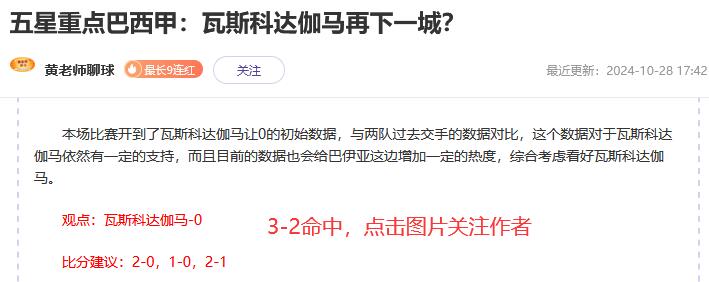 五星重点巴西甲：瓦斯科达伽马再下一城？

黄老师聊球 最长9连红 关注

最近更新：2024-10-28 17:42

本场比赛开到了瓦斯科达伽马让0的初始数据，与两队过去交手的数据对比，这个数据对于瓦斯科达伽马依然有一定的支持，而且目前的数据也会给巴伊亚这边增加一定的热度，综合考虑看好瓦斯科达伽马。

观点：瓦斯科达伽马-0

3-2命中，点击图片关注作者

比分建议：2-0，1-0，2-1